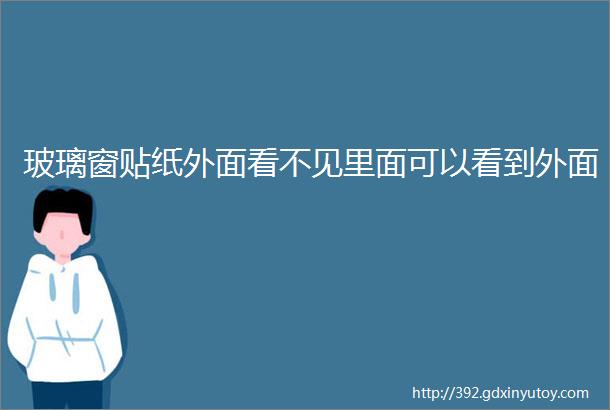 玻璃窗贴纸外面看不见里面可以看到外面

http://392.gdxinyutoy.com